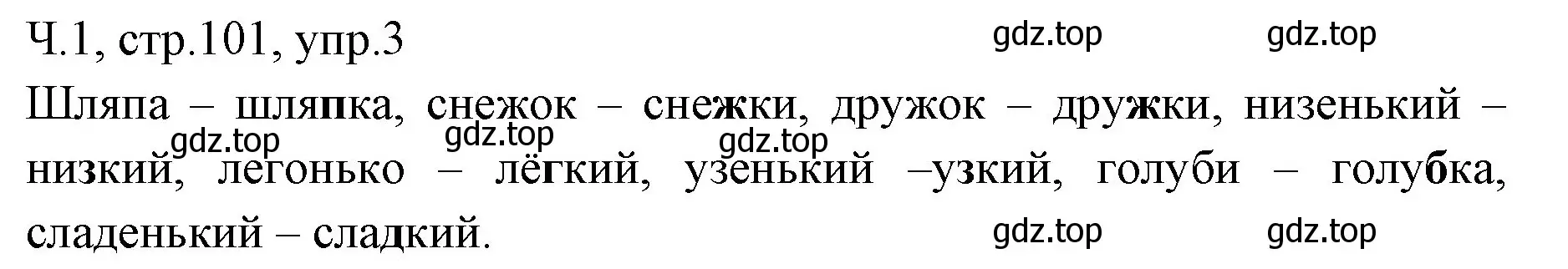 Ч.1, стр.101, упр.3

gdz.top gdz.top

Шляпа – шляпка, снежок – снежки, дружок – дружки, низенький – низкий, легонько – лёгкий, узенький –узкий, голуби – голубка, сладенький – сладкий.

gdz.top gdz.top gdz.top

gdz.top gdz.top